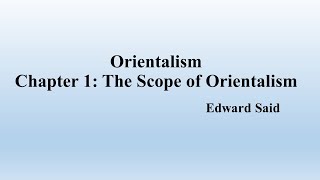 Orientalism
Chapter 1: The Scope of Orientalism

Edward Said